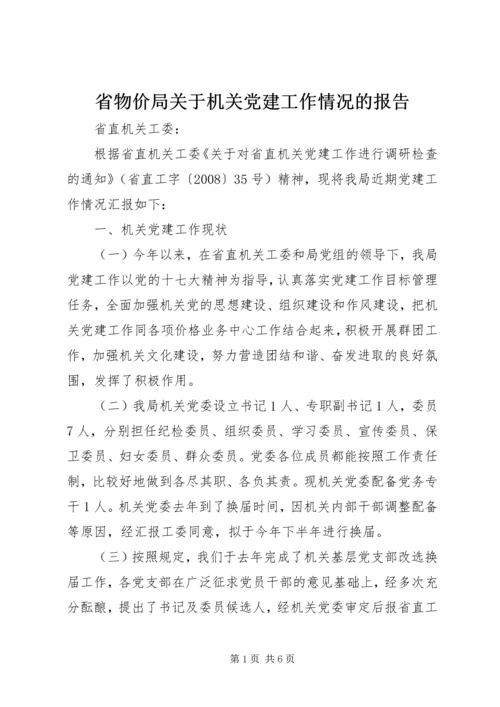 省物价局关于机关党建工作情况的报告

省直机关工委：

根据省直机关工委《关于对省直机关党建工作进行调研检查的通知》（省直工字〔2008〕35号）精神，现将我局近期党建工作情况汇报如下：

一、机关党建工作现状

（一）今年以来，在省直机关工委和局党组的领导下，我局党建工作以党的十七大精神为指导，认真落实党建工作目标管理任务，全面加强机关党的思想建设、组织建设和作风建设，把机关党建工作同各项价格业务中心工作结合起来，积极开展群团工作，加强机关文化建设，努力营造团结和谐、奋发进取的良好氛围，发挥了积极作用。

（二）我局机关党委设立书记1人、专职副书记1人，委员7人，分别担任纪检委员、组织委员、学习委员、宣传委员、保卫委员、妇女委员、群众委员。党委各位成员都能按照工作责任制，比较好地做到各尽其职、各负其责。现机关党委配备党务专干1人。机关党委去年到了换届时间，因机关内部干部调整配备等原因，经汇报工委同意，拟于今年下半年进行换届。

（三）按照规定，我们于去年完成了机关基层党支部改选换届工作，各党支部在广泛征求党员干部的意见基础上，经多次充分酝酿，提出了书记及委员候选人，经机关党委审定后报省直工

第1页 共6页